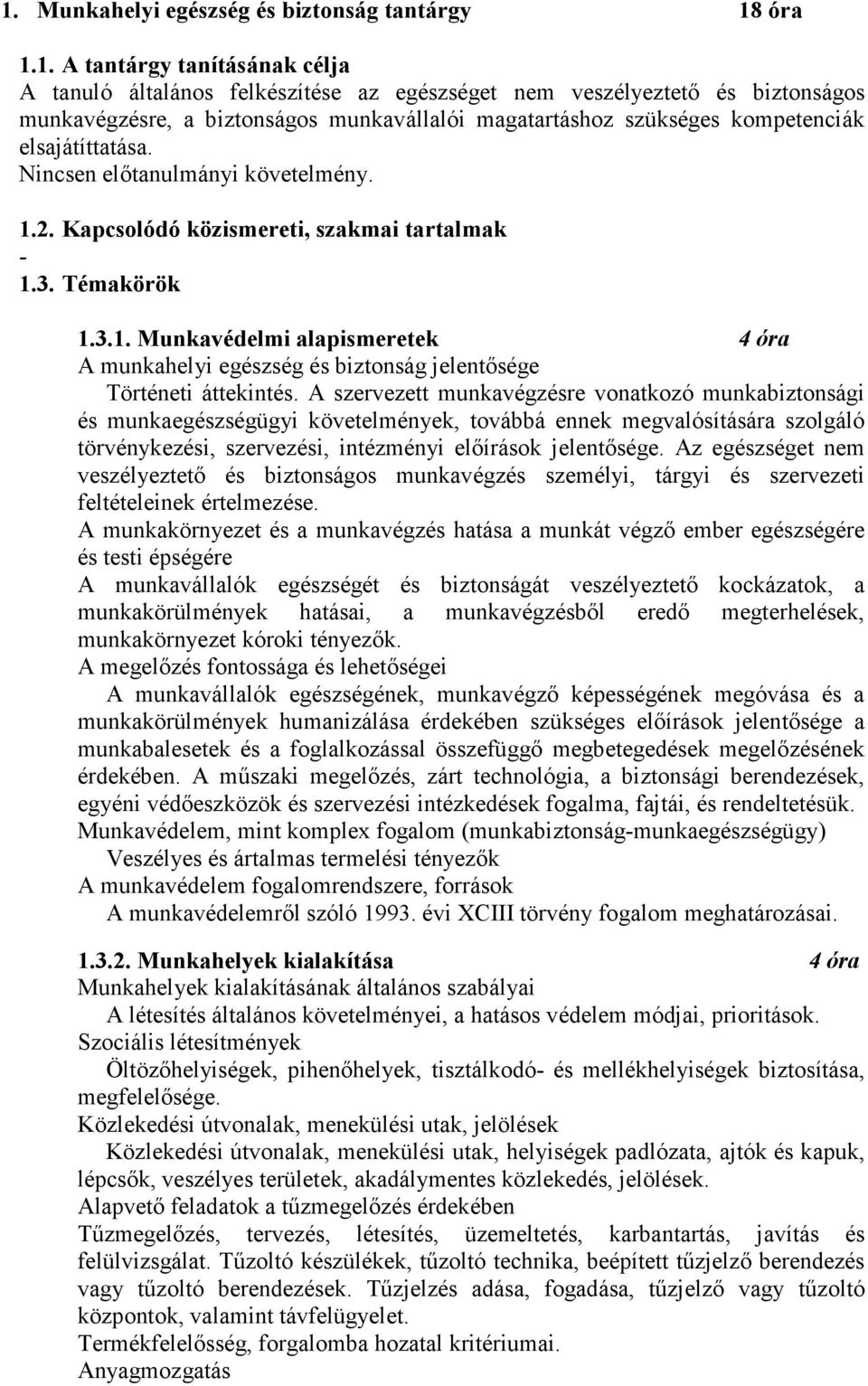 1. Munkahelyi egészség és biztonság tantárgy 18 óra

1.1. A tantárgy tanításának célja
A tanuló általános felkészítése az egészséget nem veszélyeztető és biztonságos munkavégzésre, a biztonságos munkavállalói magatartáshoz szükséges kompetenciák elsajátíttatása.
Nincsen előtanulmányi követelmény.

1.2. Kapcsolódó közismereti, szakmai tartalmak
-
1.3. Témakörök

1.3.1. Munkavédelmi alapismeretek 4 óra
A munkahelyi egészség és biztonság jelentősége
Történeti áttekintés. A szervezett munkavégzésre vonatkozó munkabiztonsági és munkaegészségügyi követelmények, továbbá ennek megvalósítására szolgáló törvénykezési, szervezési, intézményi előírások jelentősége. Az egészséget nem veszélyeztető és biztonságos munkavégzés személyi, tárgyi és szervezeti feltételeinek értelmezése.
A munkakörnyezet és a munkavégzés hatása a munkát végző ember egészségére és testi épségére
A munkavállalók egészségét és biztonságát veszélyeztető kockázatok, a munkakörülmények hatásai, a munkavégzésből eredő megterhelések, munkakörnyezet kóroki tényezők.
A megelőzés fontossága és lehetőségei
A munkavállalók egészségének, munkavégző képességének megóvása és a munkakörülmények humanizálása érdekében szükséges előírások jelentősége a munkabalesetek és a foglalkozással összefüggő megbetegedések megelőzésének érdekében. A műszaki megelőzés, zárt technológia, a biztonsági berendezések, egyéni védőeszközök és szervezési intézkedések fogalma, fajtái, és rendeltetésük.
Munkavédelem, mint komplex fogalom (munkabiztonság-munkaegészségügy)
Veszélyes és ártalmas termelési tényezők
A munkavédelem fogalomrendszere, források
A munkavédelemről szóló 1993. évi XCIII törvény fogalom meghatározásai.

1.3.2. Munkahelyek kialakítása 4 óra
Munkahelyek kialakításának általános szabályai
A létesítés általános követelményei, a hatásos védelem módjai, prioritások.
Szociális létesítmények
Öltözőhelyiségek, pihenőhelyek, tisztálkodó- és mellékhelyiségek biztosítása, megfelelősége.
Közlekedési útvonalak, menekülési utak, jelölések
Közlekedési útvonalak, menekülési utak, helyiségek padlózata, ajtók és kapuk, lépcsők, veszélyes területek, akadálymentes közlekedés, jelölések.
Alapvető feladatok a tűzmegelőzés érdekében
Tűzmegelőzés, tervezés, létesítés, üzemeltetés, karbantartás, javítás és felülvizsgálat. Tűzoltó készülékek, tűzoltó technika, beépített tűzjelző berendezés vagy tűzoltó berendezések. Tűzjelzés adása, fogadása, tűzjelző vagy tűzoltó központok, valamint távfelügyelet.
Termékfelelősség, forgalomba hozatal kritériumai.
Anyagmozgatás